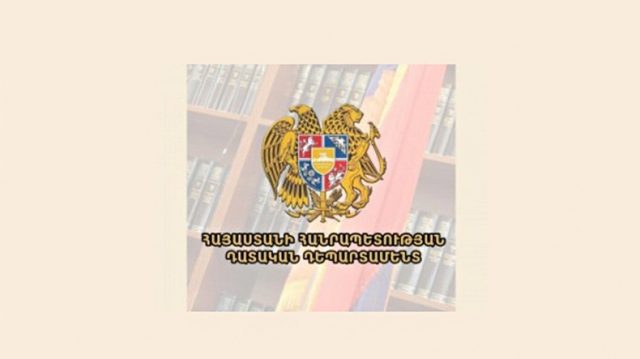 ՀԱՅԱՍՏԱՆԻ ՀԱՆՐԱՊԵՏՈՒԹՅԱՆ
ԴԱՏԱԿԱՆ ԴԵՊԱՐՏԱՄԵՆՏ